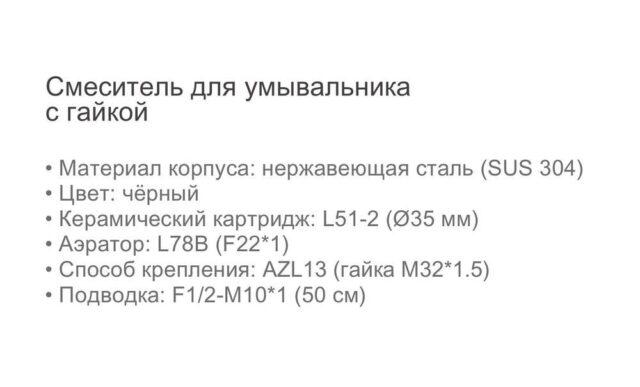 Смеситель для умывальника с гайкой

• Материал корпуса: нержавеющая сталь (SUS 304)
• Цвет: чёрный
• Керамический картридж: L51-2 (Ø35 мм)
• Аэратор: L78B (F22*1)
• Способ крепления: AZL13 (гайка M32*1.5)
• Подводка: F1/2-M10*1 (50 см)